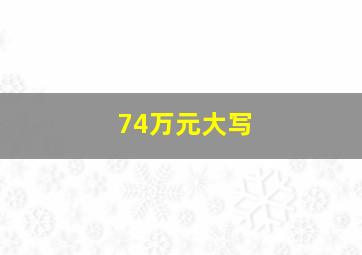 74万元大写